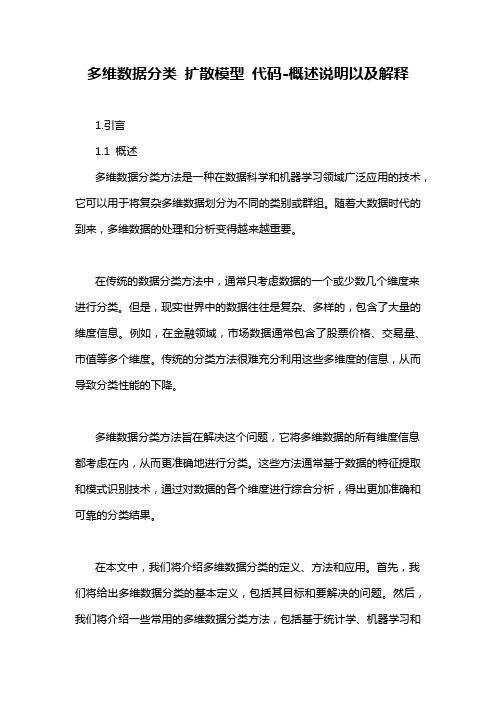 多维数据分类 扩散模型 代码-概述说明以及解释

1.引言

1.1 概述

多维数据分类方法是一种在数据科学和机器学习领域广泛应用的技术，它可以用于将复杂多维数据划分为不同的类别或群组。随着大数据时代的到来，多维数据的处理和分析变得越来越重要。

在传统的数据分类方法中，通常只考虑数据的一个或少数几个维度来进行分类。但是，现实世界中的数据往往是复杂、多样的，包含了大量的维度信息。例如，在金融领域，市场数据通常包含了股票价格、交易量、市值等多个维度。传统的分类方法很难充分利用这些多维度的信息，从而导致分类性能的下降。

多维数据分类方法旨在解决这个问题，它将多维数据的所有维度信息都考虑在内，从而更准确地进行分类。这些方法通常基于数据的特征提取和模式识别技术，通过对数据的各个维度进行综合分析，得出更加准确和可靠的分类结果。

在本文中，我们将介绍多维数据分类的定义、方法和应用。首先，我们将给出多维数据分类的基本定义，包括其目标和要解决的问题。然后，我们将介绍一些常用的多维数据分类方法，包括基于统计学、机器学习和